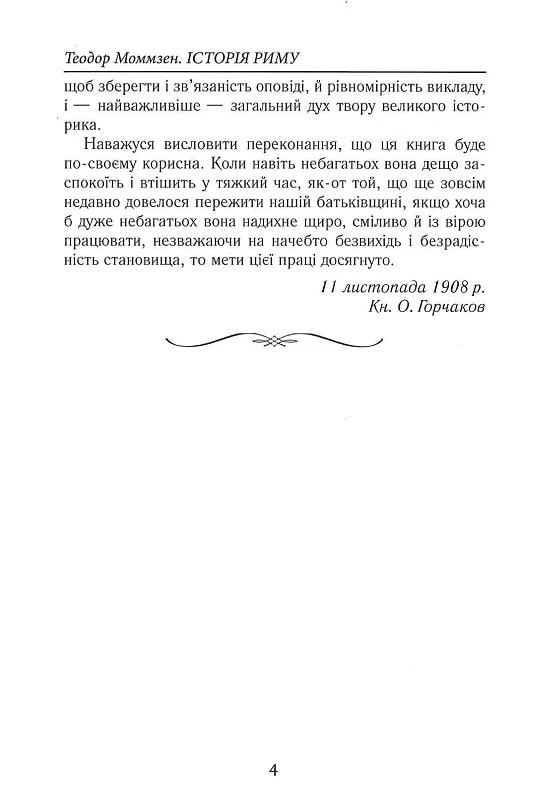 Теодор Моммзен. ІСТОРІЯ РИМУ

щоб зберегти і зв'язаність оповіді, й рівномірність викладу, і — найважливіше — загальний дух твору великого історика.

Наважуся висловити переконання, що ця книга буде по-своєму корисна. Коли навіть небагатьох вона дещо заспокоїть і втішить у тяжкий час, як-от той, що ще зовсім недавно довелося пережити нашій батьківщині, якщо хоча б дуже небагатьох вона надихне щиро, сміливо й із вірою працювати, незважаючи на начебто безвихідь і безрадісність становища, то мети цієї праці досягнуто.

11 листопада 1908 р.
Кн. О. Горчаков

4